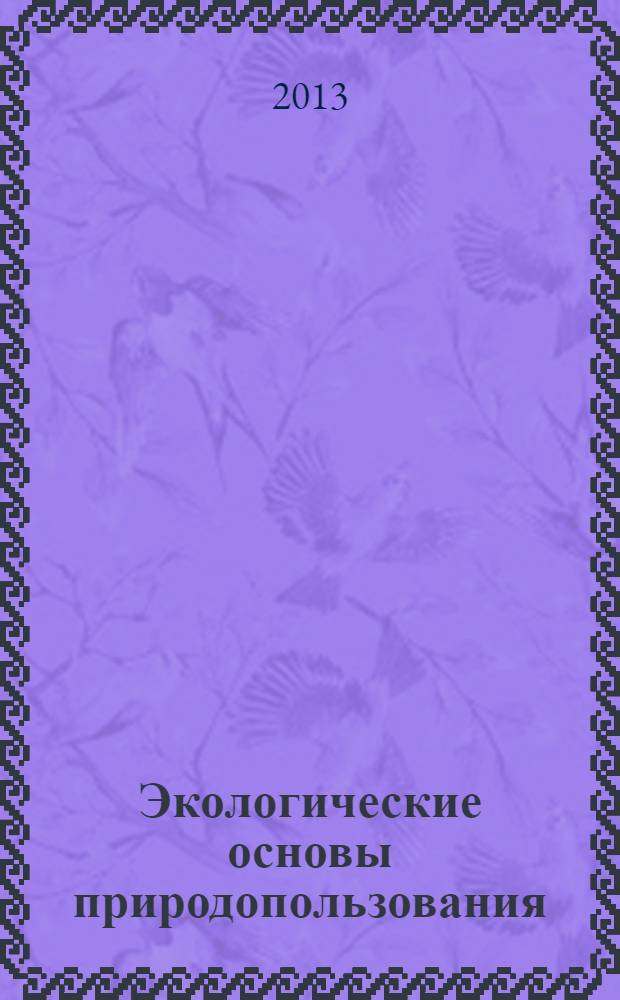 2013

Экологические основы природопользования